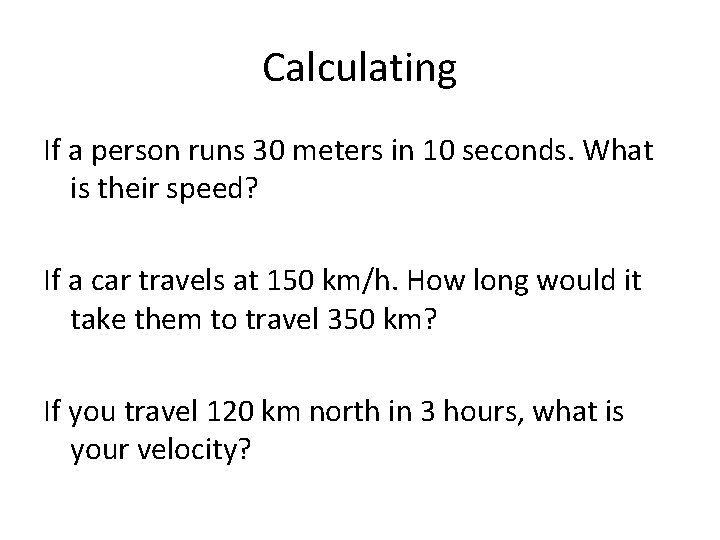 Calculating

If a person runs 30 meters in 10 seconds. What is their speed?

If a car travels at 150 km/h. How long would it take them to travel 350 km?

If you travel 120 km north in 3 hours, what is your velocity?